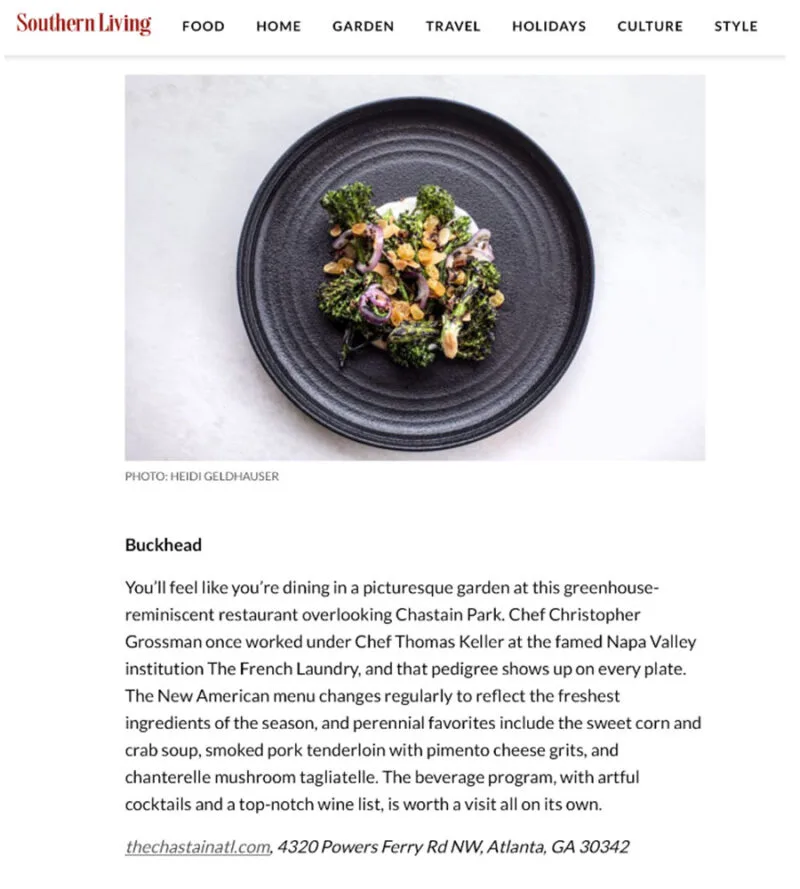 Southern Living FOOD HOME GARDEN TRAVEL HOLIDAYS CULTURE STYLE

PHOTO: HEIDI GELDHAUSER

Buckhead

You'll feel like you're dining in a picturesque garden at this greenhouse-reminiscent restaurant overlooking Chastain Park. Chef Christopher Grossman once worked under Chef Thomas Keller at the famed Napa Valley institution The French Laundry, and that pedigree shows up on every plate. The New American menu changes regularly to reflect the freshest ingredients of the season, and perennial favorites include the sweet corn and crab soup, smoked pork tenderloin with pimento cheese grits, and chanterelle mushroom tagliatelle. The beverage program, with artful cocktails and a top-notch wine list, is worth a visit all on its own.

thechastainatl.com, 4320 Powers Ferry Rd NW, Atlanta, GA 30342